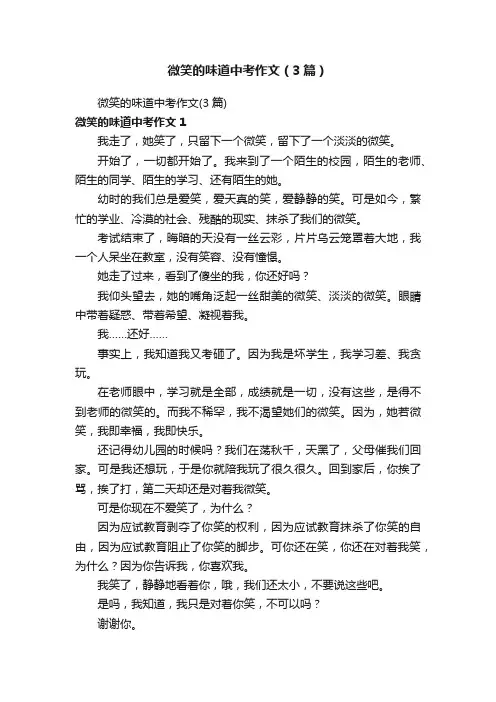 微笑的味道中考作文（3篇）

微笑的味道中考作文(3篇)

微笑的味道中考作文1

我走了，她笑了，只留下一个微笑，留下了一个淡淡的微笑。

开始了，一切都开始了。我来到了一个陌生的校园，陌生的老师、陌生的同学、陌生的学习、还有陌生的她。

幼时的我们总是爱笑，爱天真的笑，爱静静的笑。可是如今，繁忙的学业、冷漠的社会、残酷的现实、抹杀了我们的微笑。

考试结束了，晦暗的天没有一丝云彩，片片乌云笼罩着大地，我一个人呆坐在教室，没有笑容、没有憧憬。

她走了过来，看到了傻坐的我，你还好吗？

我仰头望去，她的嘴角泛起一丝甜美的微笑、淡淡的微笑。眼睛中带着疑惑、带着希望、凝视着我。

我……还好……

事实上，我知道我又考砸了。因为我是坏学生，我学习差、我贪玩。

在老师眼中，学习就是全部，成绩就是一切，没有这些，是得不到老师的微笑的。而我不稀罕，我不渴望她们的微笑。因为，她若微笑，我即幸福，我即快乐。

还记得幼儿园的时候吗？我们在荡秋千，天黑了，父母催我们回家。可是我还想玩，于是你就陪我玩了很久很久。回到家后，你挨了骂，挨了打，第二天却还是对着我微笑。

可是你现在不爱笑了，为什么？

因为应试教育剥夺了你笑的权利，因为应试教育抹杀了你笑的自由，因为应试教育阻止了你笑的脚步。可你还在笑，你还在对着我笑，为什么？因为你告诉我，你喜欢我。

我笑了，静静地看着你，哦，我们还太小，不要说这些吧。

是吗，我知道，我只是对着你笑，不可以吗？

谢谢你。